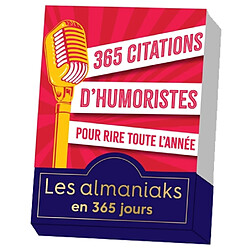 365 CITATIONS
D'HUMORISTES
POUR RIRE TOUTE L'ANNÉE

Les almaniaks
en 365 jours